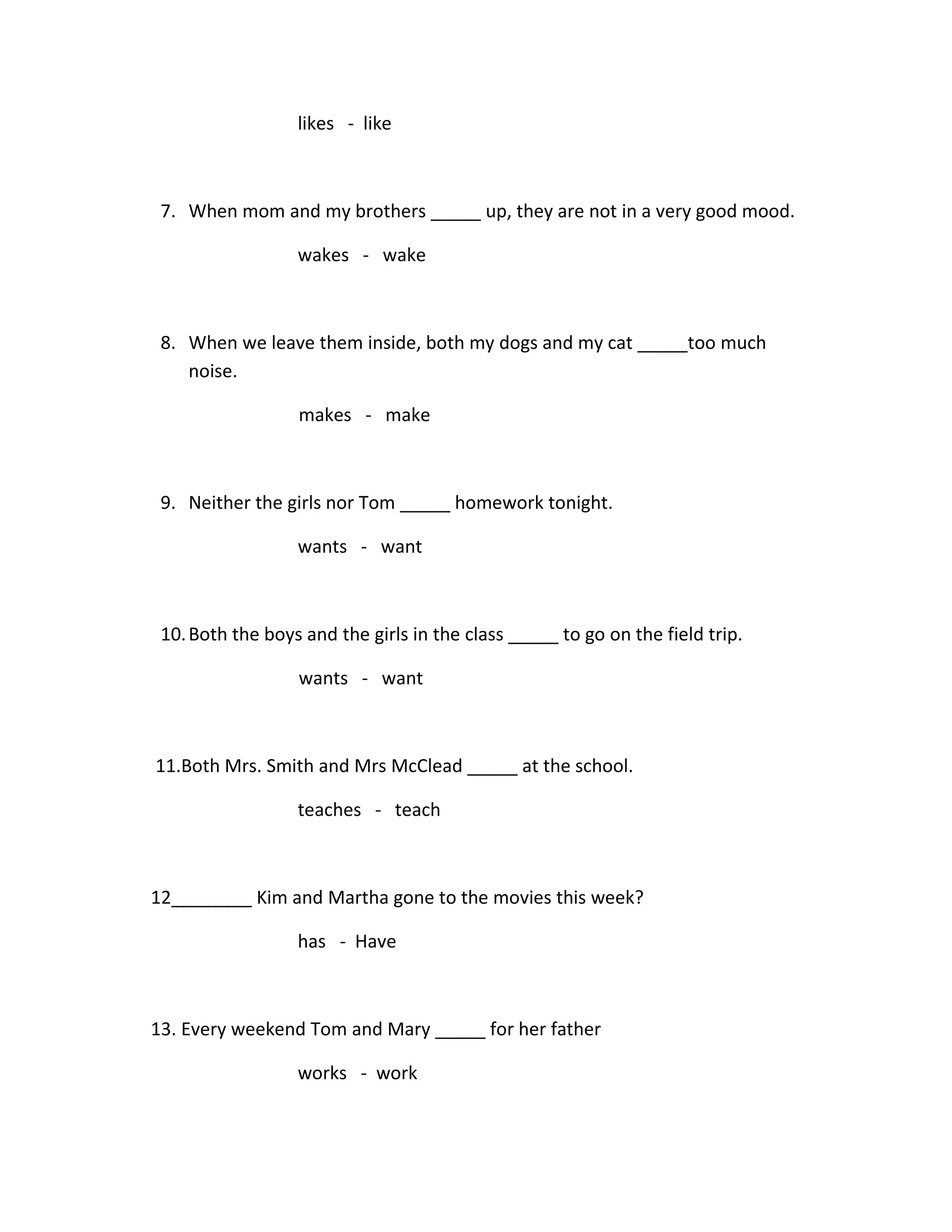 likes - like

7. When mom and my brothers _____ up, they are not in a very good mood.

wakes - wake

8. When we leave them inside, both my dogs and my cat _____too much noise.

makes - make

9. Neither the girls nor Tom _____ homework tonight.

wants - want

10. Both the boys and the girls in the class _____ to go on the field trip.

wants - want

11.Both Mrs. Smith and Mrs McClead _____ at the school.

teaches - teach

12________ Kim and Martha gone to the movies this week?

has - Have

13. Every weekend Tom and Mary _____ for her father

works - work